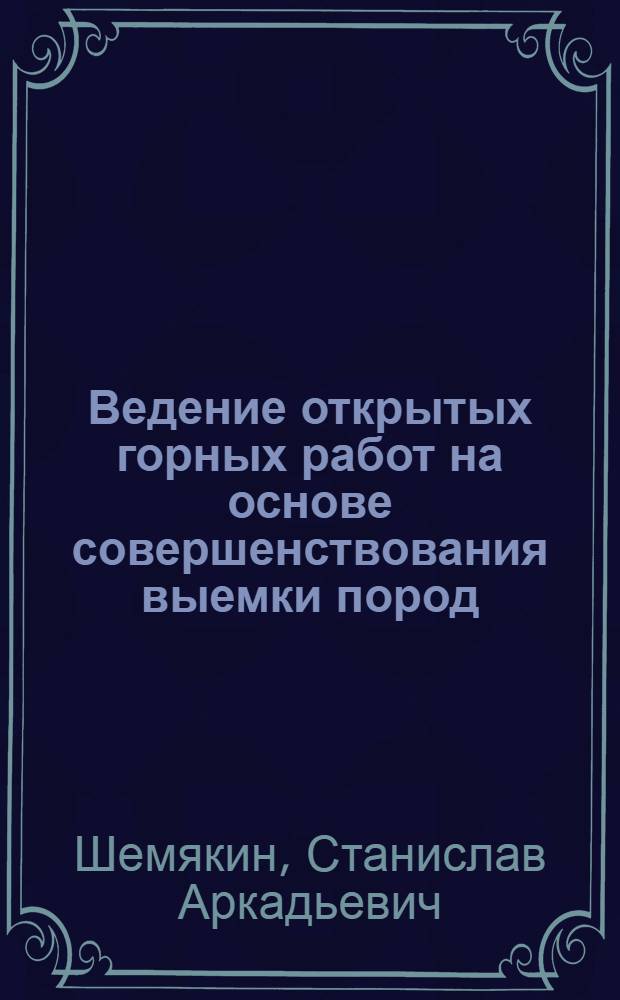 Ведение открытых горных работ на основе совершенствования выемки пород

Шемякин, Станислав Аркадьевич